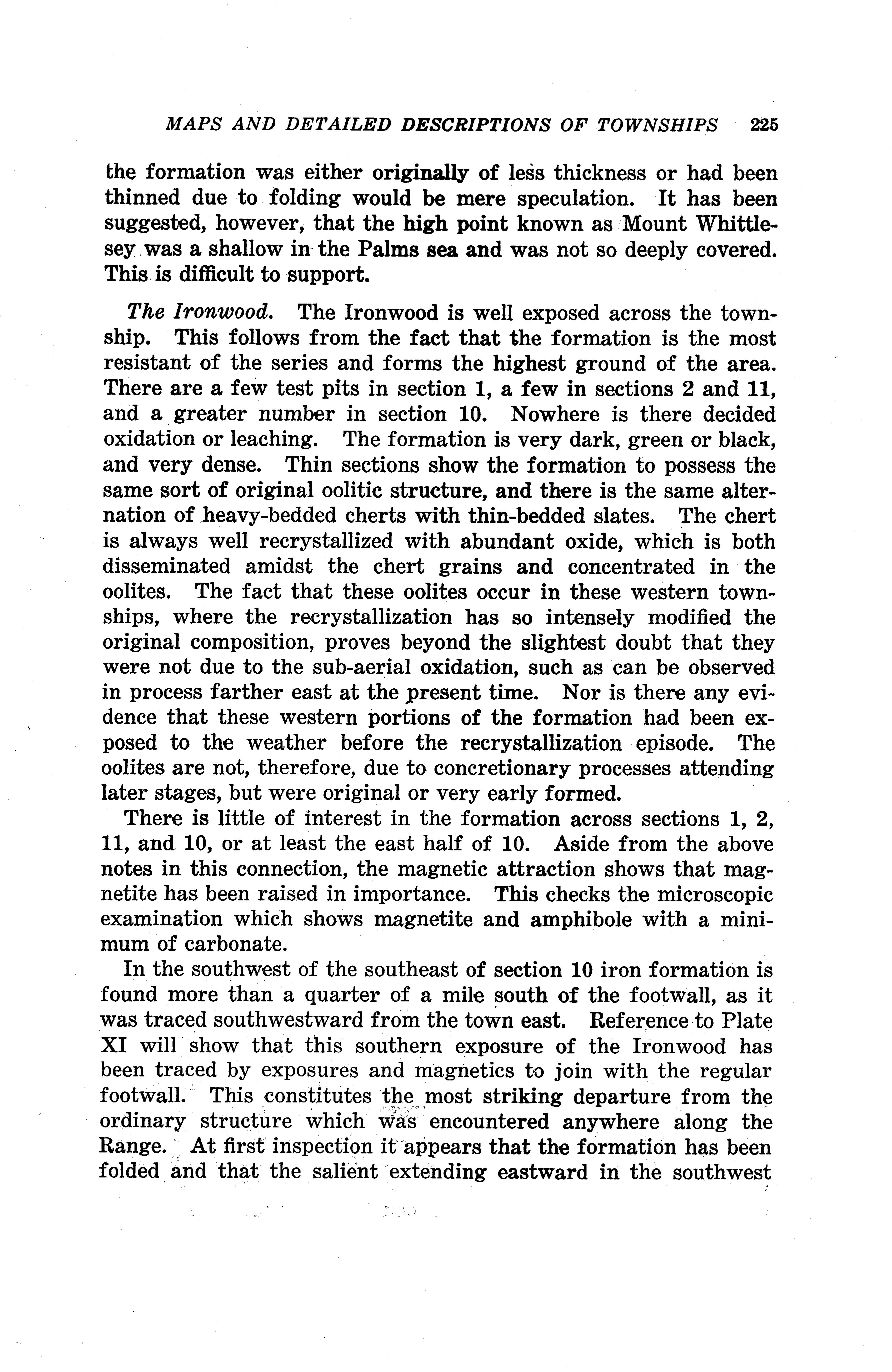 MAPS AND DETAILED DESCRIPTIONS OF TOWNSHIPS 225

the formation was either originally of less thickness or had been thinned due to folding would be mere speculation. It has been suggested, however, that the high point known as Mount Whittlesey was a shallow in the Palms sea and was not so deeply covered. This is difficult to support.

The Ironwood. The Ironwood is well exposed across the township. This follows from the fact that the formation is the most resistant of the series and forms the highest ground of the area. There are a few test pits in section 1, a few in sections 2 and 11, and a greater number in section 10. Nowhere is there decided oxidation or leaching. The formation is very dark, green or black, and very dense. Thin sections show the formation to possess the same sort of original oolitic structure, and there is the same alternation of heavy-bedded cherts with thin-bedded slates. The chert is always well recrystallized with abundant oxide, which is both disseminated amidst the chert grains and concentrated in the oolites. The fact that these oolites occur in these western townships, where the recrystallization has so intensely modified the original composition, proves beyond the slightest doubt that they were not due to the sub-aerial oxidation, such as can be observed in process farther east at the present time. Nor is there any evidence that these western portions of the formation had been exposed to the weather before the recrystallization episode. The oolites are not, therefore, due to concretionary processes attending later stages, but were original or very early formed.

There is little of interest in the formation across sections 1, 2, 11, and 10, or at least the east half of 10. Aside from the above notes in this connection, the magnetic attraction shows that magnetite has been raised in importance. This checks the microscopic examination which shows magnetite and amphibole with a minimum of carbonate.

In the southwest of the southeast of section 10 iron formation is found more than a quarter of a mile south of the footwall, as it was traced southwestward from the town east. Reference to Plate XI will show that this southern exposure of the Ironwood has been traced by exposures and magnetics to join with the regular footwall. This constitutes the most striking departure from the ordinary structure which was encountered anywhere along the Range. At first inspection it appears that the formation has been folded and that the salient extending eastward in the southwest